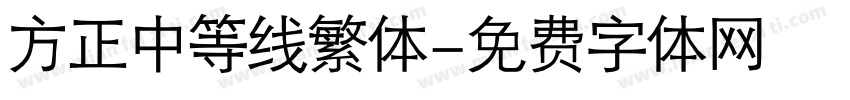 方正中等线繁体-免费字体网